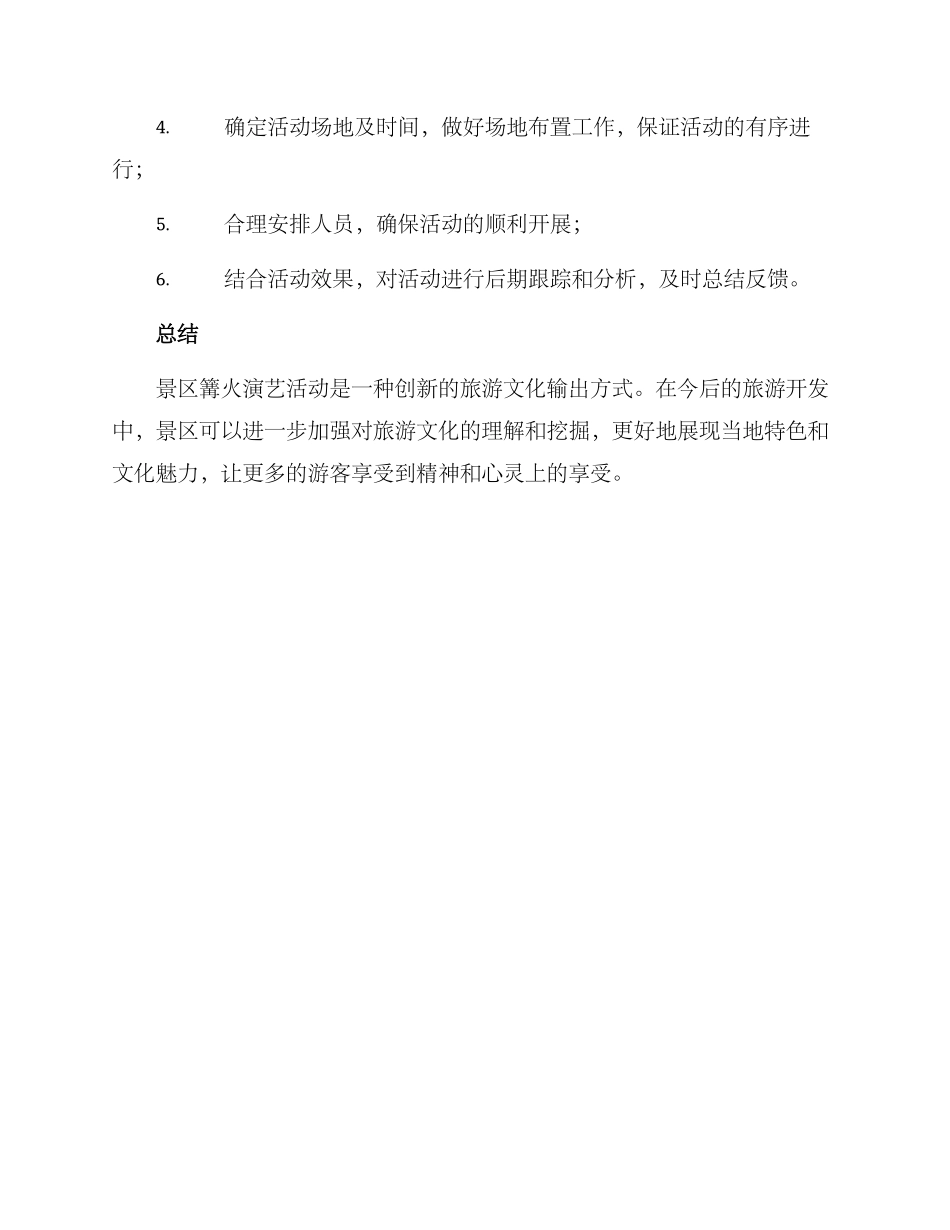 4. 确定活动场地及时间，做好场地布置工作，保证活动的有序进行；

5. 合理安排人员，确保活动的顺利开展；

6. 结合活动效果，对活动进行后期跟踪和分析，及时总结反馈。

总结

景区篝火演艺活动是一种创新的旅游文化输出方式。在今后的旅游开发中，景区可以进一步加强对旅游文化的理解和挖掘，更好地展现当地特色和文化魅力，让更多的游客享受到精神和心灵上的享受。